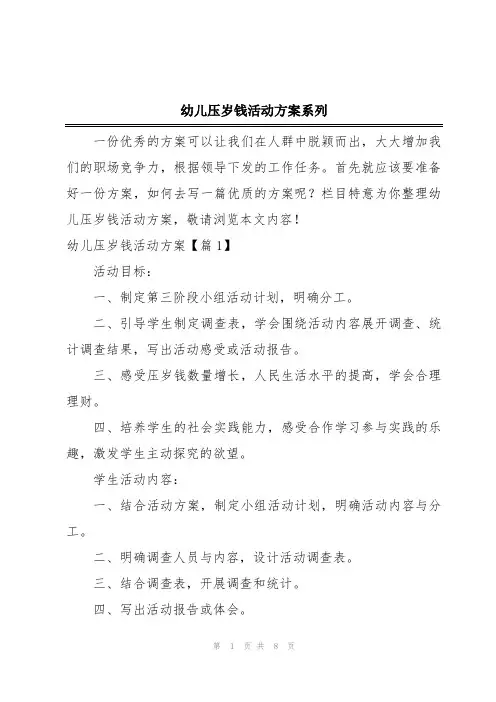 幼儿压岁钱活动方案系列

一份优秀的方案可以让我们在人群中脱颖而出，大大增加我们的职场竞争力，根据领导下发的工作任务。首先就应该要准备好一份方案，如何去写一篇优质的方案呢？栏目特意为你整理幼儿压岁钱活动方案，敬请浏览本文内容！

幼儿压岁钱活动方案【篇1】

活动目标：

一、制定第三阶段小组活动计划，明确分工。

二、引导学生制定调查表，学会围绕活动内容展开调查、统计调查结果，写出活动感受或活动报告。

三、感受压岁钱数量增长，人民生活水平的提高，学会合理理财。

四、培养学生的社会实践能力，感受合作学习参与实践的乐趣，激发学生主动探究的欲望。

学生活动内容：

一、结合活动方案，制定小组活动计划，明确活动内容与分工。

二、明确调查人员与内容，设计活动调查表。

三、结合调查表，开展调查和统计。

四、写出活动报告或体会。

第 1 页 共 8 页